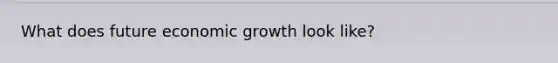 What does future economic growth look like?